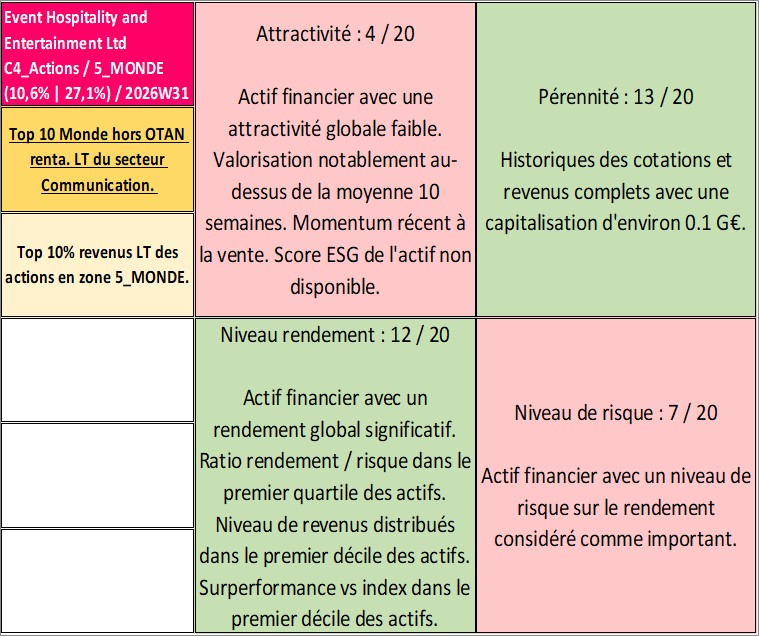 Event Hospitality and Entertainment Ltd C4_Actions / 5_MONDE (10,6% | 27,1%) / 2026W31

Top 10 Monde hors OTAN renta. LT du secteur Communication.

Top 10% revenus LT des actions en zone 5_MONDE.

Attractivité : 4 / 20

Actif financier avec une attractivité globale faible. Valorisation notablement au-dessus de la moyenne 10 semaines. Momentum récent à la vente. Score ESG de l'actif non disponible.

Pérennité : 13 / 20

Historiques des cotations et revenus complets avec une capitalisation d'environ 0.1 G€.

Niveau rendement : 12 / 20

Actif financier avec un rendement global significatif. Ratio rendement / risque dans le premier quartile des actifs. Niveau de revenus distribués dans le premier décile des actifs. Surperformance vs index dans le premier décile des actifs.

Niveau de risque : 7 / 20

Actif financier avec un niveau de risque sur le rendement considéré comme important.